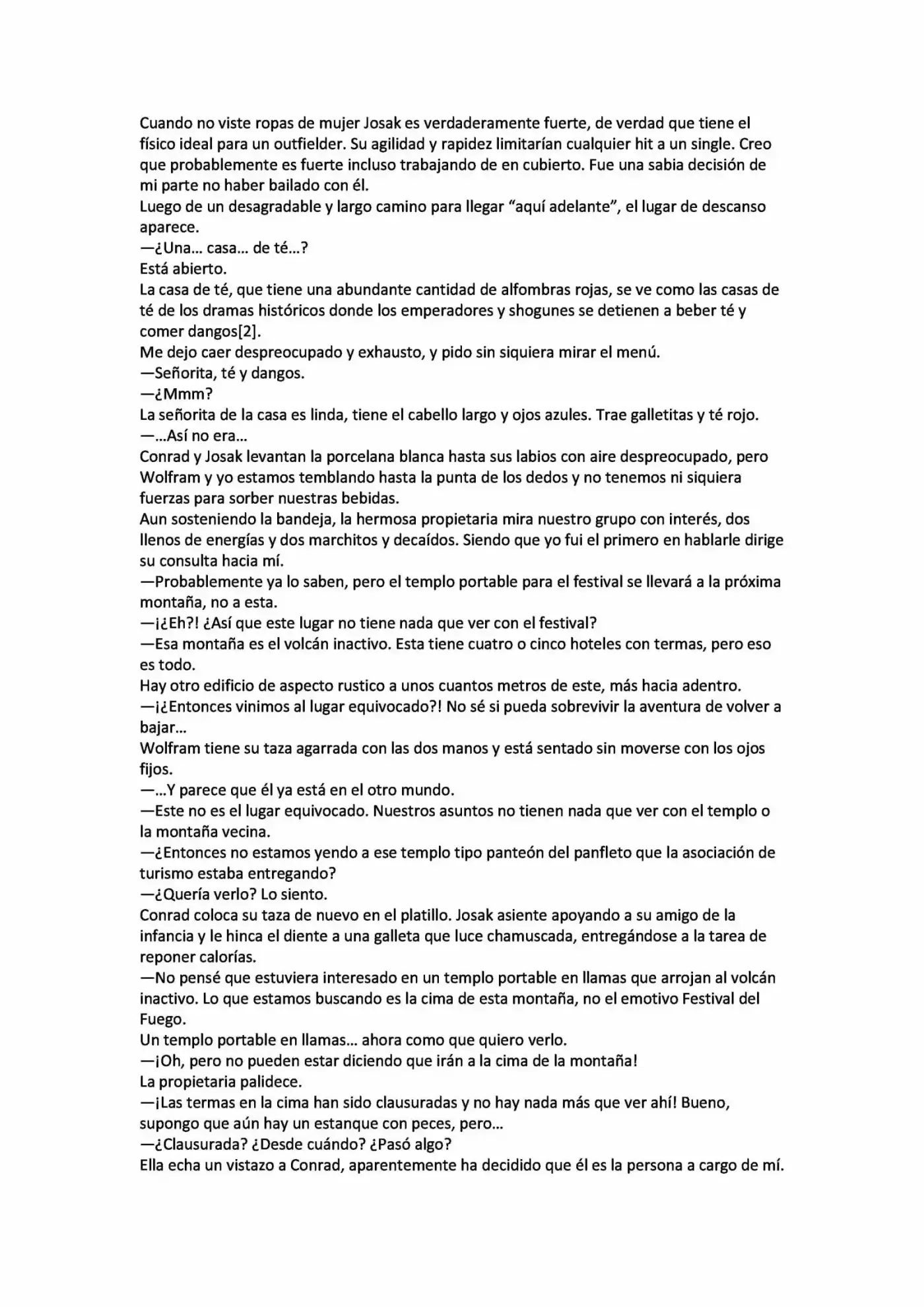 Cuando no viste ropas de mujer Josak es verdaderamente fuerte, de verdad que tiene el físico ideal para un outfielder. Su agilidad y rapidez limitarían cualquier hit a un single. Creo que probablemente es fuerte incluso trabajando de en cubierto. Fue una sabia decisión de mi parte no haber bailado con él.

Luego de un desagradable y largo camino para llegar "aquí adelante", el lugar de descanso aparece.

—¿Una... casa... de té...?

Está abierto.

La casa de té, que tiene una abundante cantidad de alfombras rojas, se ve como las casas de té de los dramas históricos donde los emperadores y shogunes se detienen a beber té y comer dangos[2].

Me dejo caer despreocupado y exhausto, y pido sin siquiera mirar el menú.

—Señorita, té y dangos.

—¿Mmm?

La señorita de la casa es linda, tiene el cabello largo y ojos azules. Trae galletitas y té rojo.

—...Así no era...

Conrad y Josak levantan la porcelana blanca hasta sus labios con aire despreocupado, pero Wolfram y yo estamos temblando hasta la punta de los dedos y no tenemos ni siquiera fuerzas para sorber nuestras bebidas.

Aun sosteniendo la bandeja, la hermosa propietaria mira nuestro grupo con interés, dos llenos de energías y dos marchitos y decaídos. Siendo que yo fui el primero en hablarle dirige su consulta hacia mí.

—Probablemente ya lo saben, pero el templo portable para el festival se llevará a la próxima montaña, no a esta.

—¡¿Eh?! ¿Así que este lugar no tiene nada que ver con el festival?

—Esa montaña es el volcán inactivo. Esta tiene cuatro o cinco hoteles con termas, pero eso es todo.

Hay otro edificio de aspecto rustico a unos cuantos metros de este, más hacia adentro.

—¡¿Entonces vinimos al lugar equivocado?! No sé si pueda sobrevivir la aventura de volver a bajar...

Wolfram tiene su taza agarrada con las dos manos y está sentado sin moverse con los ojos fijos.

—...Y parece que él ya está en el otro mundo.

—Este no es el lugar equivocado. Nuestros asuntos no tienen nada que ver con el templo o la montaña vecina.

—¿Entonces no estamos yendo a ese templo tipo panteón del panfleto que la asociación de turismo estaba entregando?

—¿Quería verlo? Lo siento.

Conrad coloca su taza de nuevo en el platillo. Josak asiente apoyando a su amigo de la infancia y le hinca el diente a una galleta que luce chamuscada, entregándose a la tarea de reponer calorías.

—No pensé que estuviera interesado en un templo portable en llamas que arrojan al volcán inactivo. Lo que estamos buscando es la cima de esta montaña, no el emotivo Festival del Fuego.

Un templo portable en llamas... ahora como que quiero verlo.

—¡Oh, pero no pueden estar diciendo que irán a la cima de la montaña!

La propietaria palidece.

—¡Las termas en la cima han sido clausuradas y no hay nada más que ver ahí! Bueno, supongo que aún hay un estanque con peces, pero...

—¿Clausurada? ¿Desde cuándo? ¿Pasó algo?

Ella echa un vistazo a Conrad, aparentemente ha decidido que él es la persona a cargo de mí.